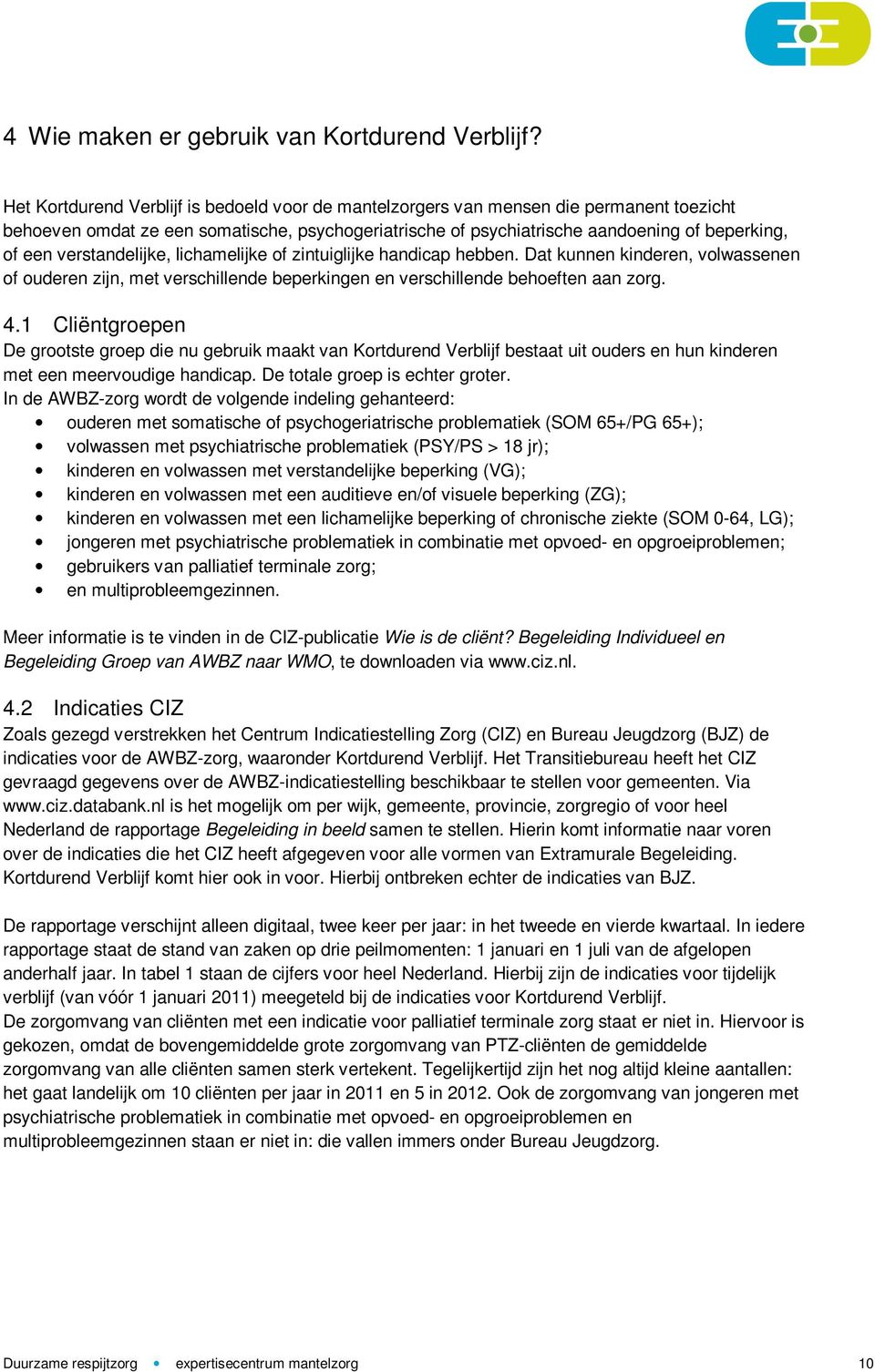 4 Wie maken er gebruik van Kortdurend Verblijf?

Het Kortdurend Verblijf is bedoeld voor de mantelzorgers van mensen die permanent toezicht behoeven omdat ze een somatische, psychogeriatrische of psychiatrische aandoening of beperking, of een verstandelijke, lichamelijke of zintuiglijke handicap hebben. Dat kunnen kinderen, volwassenen of ouderen zijn, met verschillende beperkingen en verschillende behoeften aan zorg.

4.1 Cliëntgroepen
De grootste groep die nu gebruik maakt van Kortdurend Verblijf bestaat uit ouders en hun kinderen met een meervoudige handicap. De totale groep is echter groter.
In de AWBZ-zorg wordt de volgende indeling gehanteerd:
• ouderen met somatische of psychogeriatrische problematiek (SOM 65+/PG 65+);
• volwassen met psychiatrische problematiek (PSY/PS > 18 jr);
• kinderen en volwassen met verstandelijke beperking (VG);
• kinderen en volwassen met een auditieve en/of visuele beperking (ZG);
• kinderen en volwassen met een lichamelijke beperking of chronische ziekte (SOM 0-64, LG);
• jongeren met psychiatrische problematiek in combinatie met opvoed- en opgroeiproblemen;
• gebruikers van palliatief terminale zorg;
• en multiprobleemgezinnen.

Meer informatie is te vinden in de CIZ-publicatie Wie is de cliënt? Begeleiding Individueel en Begeleiding Groep van AWBZ naar WMO, te downloaden via www.ciz.nl.

4.2 Indicaties CIZ
Zoals gezegd verstrekken het Centrum Indicatiestelling Zorg (CIZ) en Bureau Jeugdzorg (BJZ) de indicaties voor de AWBZ-zorg, waaronder Kortdurend Verblijf. Het Transitiebureau heeft het CIZ gevraagd gegevens over de AWBZ-indicatiestelling beschikbaar te stellen voor gemeenten. Via www.ciz.databank.nl is het mogelijk om per wijk, gemeente, provincie, zorgregio of voor heel Nederland de rapportage Begeleiding in beeld samen te stellen. Hierin komt informatie naar voren over de indicaties die het CIZ heeft afgegeven voor alle vormen van Extramurale Begeleiding. Kortdurend Verblijf komt hier ook in voor. Hierbij ontbreken echter de indicaties van BJZ.

De rapportage verschijnt alleen digitaal, twee keer per jaar: in het tweede en vierde kwartaal. In iedere rapportage staat de stand van zaken op drie peilmomenten: 1 januari en 1 juli van de afgelopen anderhalf jaar. In tabel 1 staan de cijfers voor heel Nederland. Hierbij zijn de indicaties voor tijdelijk verblijf (van vóór 1 januari 2011) meegeteld bij de indicaties voor Kortdurend Verblijf.
De zorgomvang van cliënten met een indicatie voor palliatief terminale zorg staat er niet in. Hiervoor is gekozen, omdat de bovengemiddelde grote zorgomvang van PTZ-cliënten de gemiddelde zorgomvang van alle cliënten samen sterk vertekent. Tegelijkertijd zijn het nog altijd kleine aantallen: het gaat landelijk om 10 cliënten per jaar in 2011 en 5 in 2012. Ook de zorgomvang van jongeren met psychiatrische problematiek in combinatie met opvoed- en opgroeiproblemen en multiprobleemgezinnen staan er niet in: die vallen immers onder Bureau Jeugdzorg.

Duurzame respijtzorg • expertisecentrum mantelzorg 10